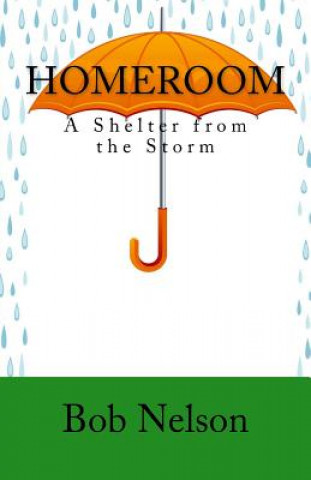 HOMEROOM

A Shelter from the Storm

Bob Nelson